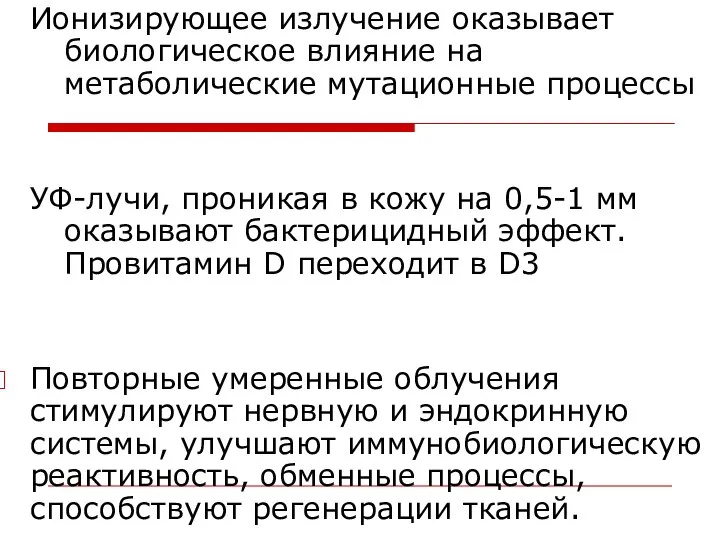 Ионизирующее излучение оказывает биологическое влияние на метаболические мутационные процессы

УФ-лучи, проникая в кожу на 0,5-1 мм оказывают бактерицидный эффект. Провитамин D переходит в D3

Повторные умеренные облучения стимулируют нервную и эндокринную системы, улучшают иммунобиологическую реактивность, обменные процессы, способствуют регенерации тканей.